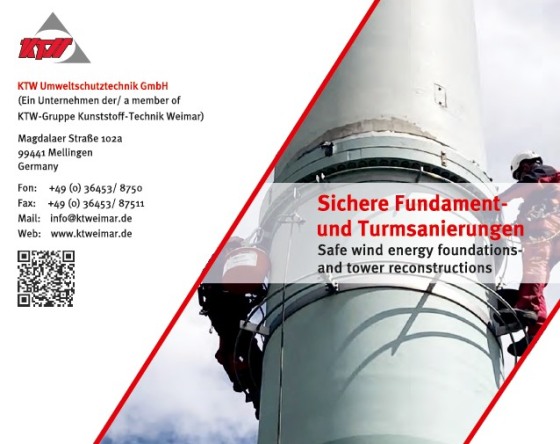 KTW

KTW Umweltschutztechnik GmbH
(Ein Unternehmen der/ a member of
KTW-Gruppe Kunststoff-Technik Weimar)

Magdalaer Straße 102a
99441 Mellingen
Germany

Fon: +49 (0) 36453/ 8750
Fax: +49 (0) 36453/ 87511
Mail: info@ktweimar.de
Web: www.ktweimar.de

Sichere Fundament-
und Turmsanierungen
Safe wind energy foundations-
and tower reconstructions